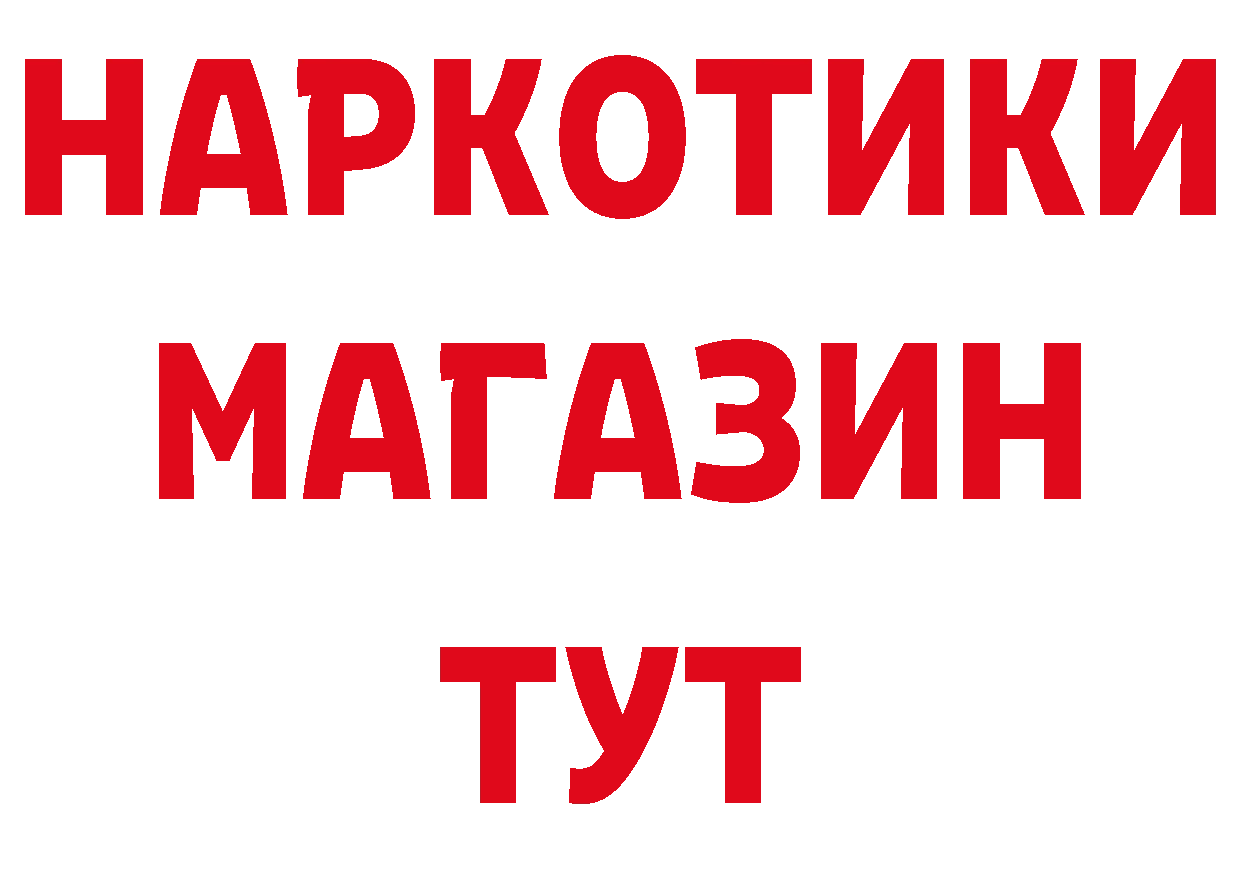 НАРКОТИКИ
МАГАЗИН
ТУТ